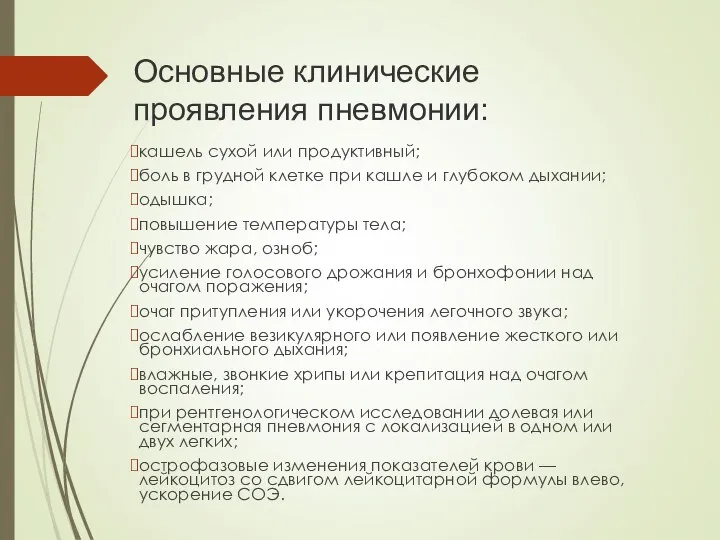 Основные клинические проявления пневмонии:

кашель сухой или продуктивный;

боль в грудной клетке при кашле и глубоком дыхании;

одышка;

повышение температуры тела;

чувство жара, озноб;

усиление голосового дрожания и бронхофонии над очагом поражения;

очаг притупления или укорочения легочного звука;

ослабление везикулярного или появление жесткого или бронхиального дыхания;

влажные, звонкие хрипы или крепитация над очагом воспаления;

при рентгенологическом исследовании долевая или сегментарная пневмония с локализацией в одном или двух легких;

острофазовые изменения показателей крови — лейкоцитоз со сдвигом лейкоцитарной формулы влево, ускорение СОЭ.